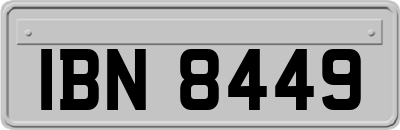 IBN 8449